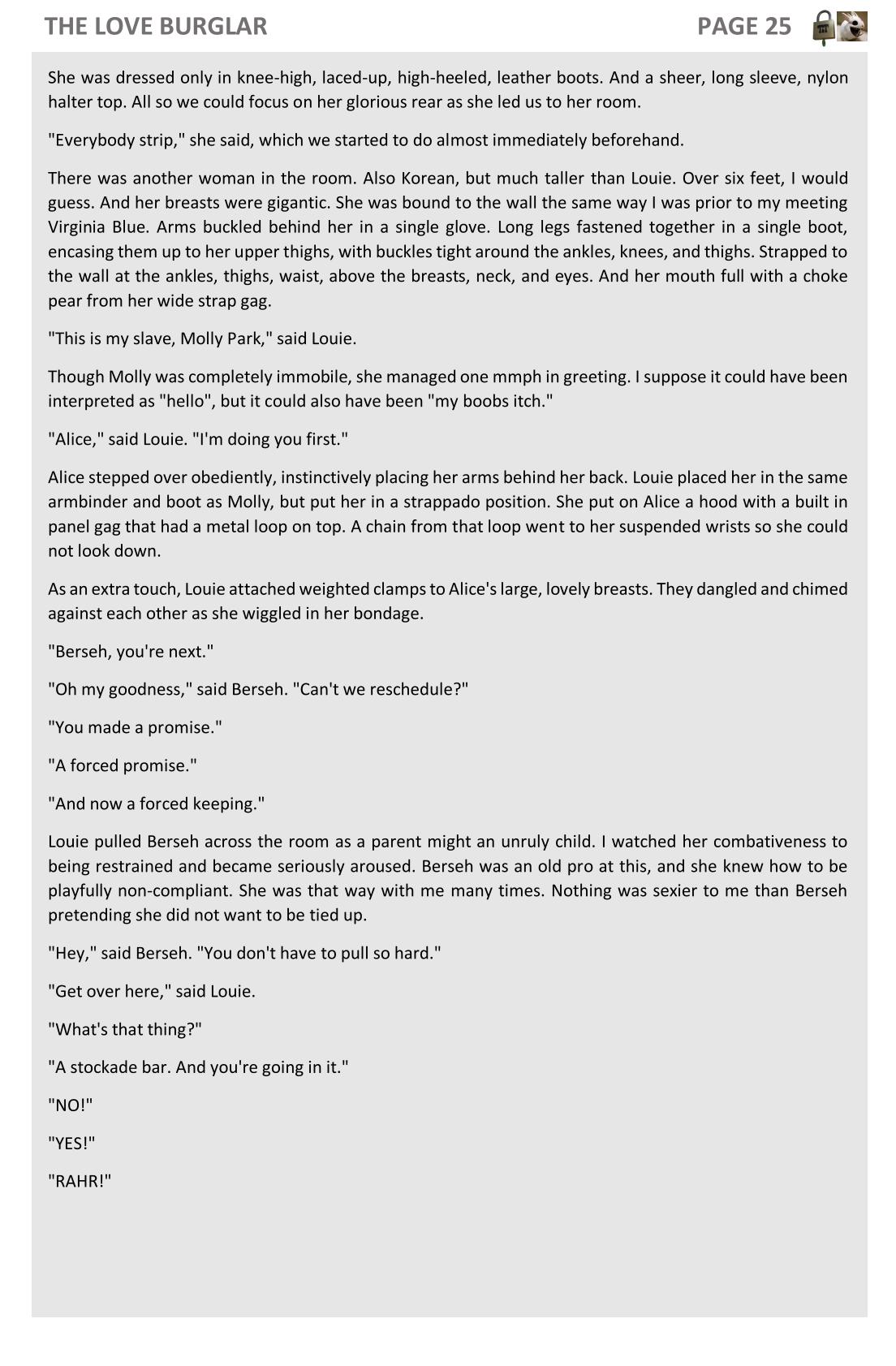 THE LOVE BURGLAR PAGE 25

She was dressed only in knee-high, laced-up, high-heeled, leather boots. And a sheer, long sleeve, nylon halter top. All so we could focus on her glorious rear as she led us to her room.

"Everybody strip," she said, which we started to do almost immediately beforehand.

There was another woman in the room. Also Korean, but much taller than Louie. Over six feet, I would guess. And her breasts were gigantic. She was bound to the wall the same way I was prior to my meeting Virginia Blue. Arms buckled behind her in a single glove. Long legs fastened together in a single boot, encasing them up to her upper thighs, with buckles tight around the ankles, knees, and thighs. Strapped to the wall at the ankles, thighs, waist, above the breasts, neck, and eyes. And her mouth full with a choke pear from her wide strap gag.

"This is my slave, Molly Park," said Louie.

Though Molly was completely immobile, she managed one mmph in greeting. I suppose it could have been interpreted as "hello", but it could also have been "my boobs itch."

"Alice," said Louie. "I'm doing you first."

Alice stepped over obediently, instinctively placing her arms behind her back. Louie placed her in the same armbinder and boot as Molly, but put her in a strappado position. She put on Alice a hood with a built in panel gag that had a metal loop on top. A chain from that loop went to her suspended wrists so she could not look down.

As an extra touch, Louie attached weighted clamps to Alice's large, lovely breasts. They dangled and chimed against each other as she wiggled in her bondage.

"Berseh, you're next."

"Oh my goodness," said Berseh. "Can't we reschedule?"

"You made a promise."

"A forced promise."

"And now a forced keeping."

Louie pulled Berseh across the room as a parent might an unruly child. I watched her combativeness to being restrained and became seriously aroused. Berseh was an old pro at this, and she knew how to be playfully non-compliant. She was that way with me many times. Nothing was sexier to me than Berseh pretending she did not want to be tied up.

"Hey," said Berseh. "You don't have to pull so hard."

"Get over here," said Louie.

"What's that thing?"

"A stockade bar. And you're going in it."

"NO!"

"YES!"

"RAHR!"